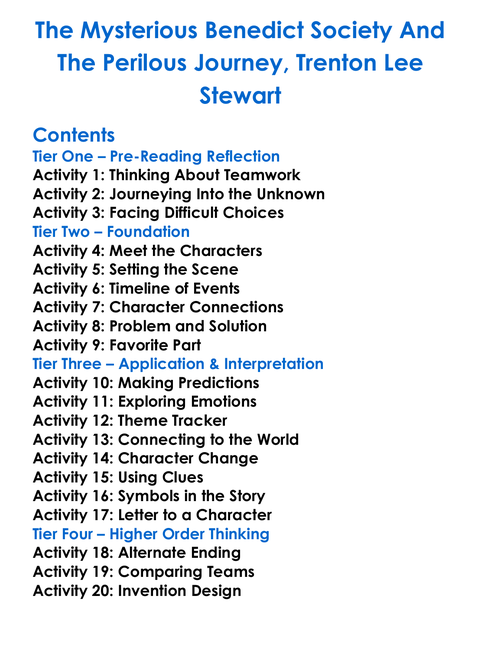 The Mysterious Benedict Society And The Perilous Journey, Trenton Lee Stewart

Contents
Tier One – Pre-Reading Reflection
Activity 1: Thinking About Teamwork
Activity 2: Journeying Into the Unknown
Activity 3: Facing Difficult Choices
Tier Two – Foundation
Activity 4: Meet the Characters
Activity 5: Setting the Scene
Activity 6: Timeline of Events
Activity 7: Character Connections
Activity 8: Problem and Solution
Activity 9: Favorite Part
Tier Three – Application & Interpretation
Activity 10: Making Predictions
Activity 11: Exploring Emotions
Activity 12: Theme Tracker
Activity 13: Connecting to the World
Activity 14: Character Change
Activity 15: Using Clues
Activity 16: Symbols in the Story
Activity 17: Letter to a Character
Tier Four – Higher Order Thinking
Activity 18: Alternate Ending
Activity 19: Comparing Teams
Activity 20: Invention Design